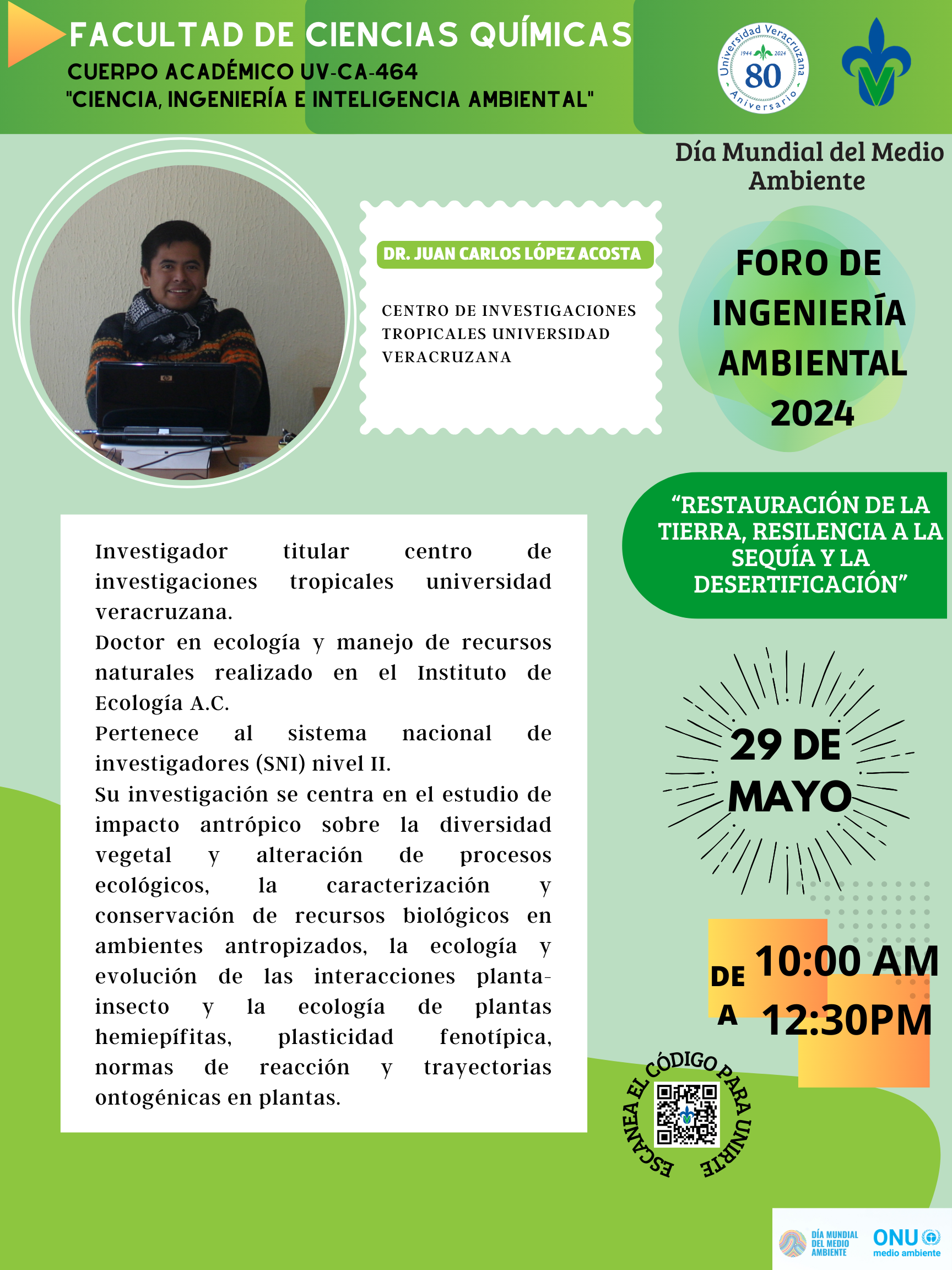 FACULTAD DE CIENCIAS QUÍMICAS
CUERPO ACADÉMICO UV-CA-464
"CIENCIA, INGENIERÍA E INTELIGENCIA AMBIENTAL"

Universidad Veracruzana
1944 2024
80
Aniversario

Día Mundial del Medio Ambiente

DR. JUAN CARLOS LÓPEZ ACOSTA

CENTRO DE INVESTIGACIONES TROPICALES UNIVERSIDAD VERACRUZANA

FORO DE INGENIERÍA AMBIENTAL 2024

"RESTAURACIÓN DE LA TIERRA, RESILENCIA A LA SEQUÍA Y LA DESERTIFICACIÓN"

Investigador titular centro de investigaciones tropicales universidad veracruzana.
Doctor en ecología y manejo de recursos naturales realizado en el Instituto de Ecología A.C.
Pertenece al sistema nacional de investigadores (SNI) nivel II.
Su investigación se centra en el estudio de impacto antrópico sobre la diversidad vegetal y alteración de procesos ecológicos, la caracterización y conservación de recursos biológicos en ambientes antropizados, la ecología y evolución de las interacciones planta-insecto y la ecología de plantas hemiepífitas, plasticidad fenotípica, normas de reacción y trayectorias ontogénicas en plantas.

29 DE MAYO

DE 10:00 AM
A 12:30PM

ESCANEA EL CÓDIGO PARA UNIRTE

DÍA MUNDIAL DEL MEDIO AMBIENTE
ONU medio ambiente